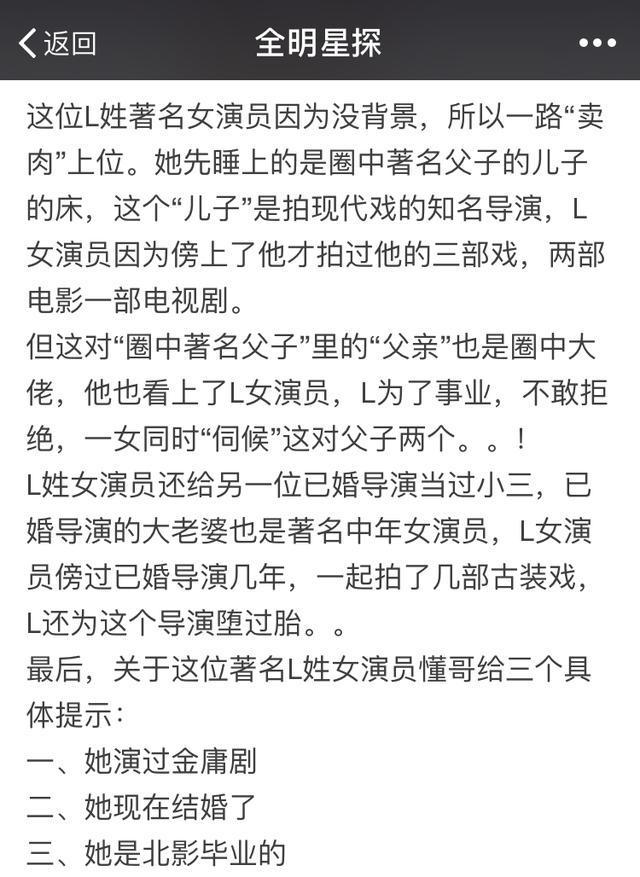 返回 全明星探 •••

这位L姓著名女演员因为没背景，所以一路“卖肉”上位。她先睡上的是圈中著名父子的儿子的床，这个“儿子”是拍现代戏的知名导演，L女演员因为傍上了他才拍过他的三部戏，两部电影一部电视剧。
但这对“圈中著名父子”里的“父亲”也是圈中大佬，他也看上了L女演员，L为了事业，不敢拒绝，一女同时“伺候”这对父子两个。。！
L姓女演员还给另一位已婚导演当过小三，已婚导演的大老婆也是著名中年女演员，L女演员傍过已婚导演几年，一起拍了几部古装戏，L还为这个导演堕过胎。。
最后，关于这位著名L姓女演员懂哥给三个具体提示：
一、她演过金庸剧
二、她现在结婚了
三、她是北影毕业的